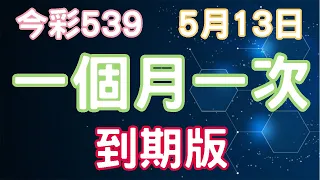 今彩539 5月13日

一個月一次

到期版